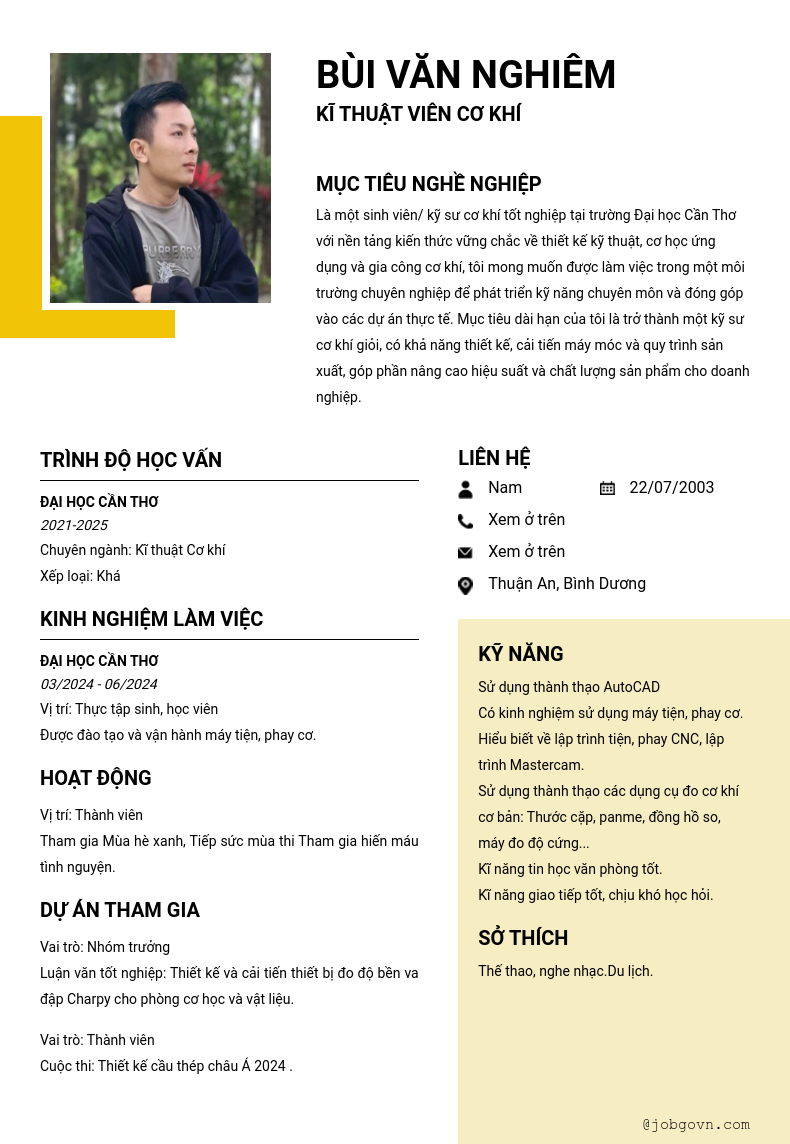 BÙI VĂN NGHIÊM
KĨ THUẬT VIÊN CƠ KHÍ

MỤC TIÊU NGHỀ NGHIỆP
Là một sinh viên/ kỹ sư cơ khí tốt nghiệp tại trường Đại học Cần Thơ với nền tảng kiến thức vững chắc về thiết kế kỹ thuật, cơ học ứng dụng và gia công cơ khí, tôi mong muốn được làm việc trong một môi trường chuyên nghiệp để phát triển kỹ năng chuyên môn và đóng góp vào các dự án thực tế. Mục tiêu dài hạn của tôi là trở thành một kỹ sư cơ khí giỏi, có khả năng thiết kế, cải tiến máy móc và quy trình sản xuất, góp phần nâng cao hiệu suất và chất lượng sản phẩm cho doanh nghiệp.

TRÌNH ĐỘ HỌC VẤN
ĐẠI HỌC CẦN THƠ
2021-2025
Chuyên ngành: Kĩ thuật Cơ khí
Xếp loại: Khá

KINH NGHIỆM LÀM VIỆC
ĐẠI HỌC CẦN THƠ
03/2024 - 06/2024
Vị trí: Thực tập sinh, học viên
Được đào tạo và vận hành máy tiện, phay cơ.

HOẠT ĐỘNG
Vị trí: Thành viên
Tham gia Mùa hè xanh, Tiếp sức mùa thi Tham gia hiến máu tình nguyện.

DỰ ÁN THAM GIA
Vai trò: Nhóm trưởng
Luận văn tốt nghiệp: Thiết kế và cải tiến thiết bị đo độ bền va đập Charpy cho phòng cơ học và vật liệu.

Vai trò: Thành viên
Cuộc thi: Thiết kế cầu thép châu Á 2024 .

LIÊN HỆ
Nam
22/07/2003
Xem ở trên
Xem ở trên
Thuận An, Bình Dương

KỸ NĂNG
Sử dụng thành thạo AutoCAD
Có kinh nghiệm sử dụng máy tiện, phay cơ.
Hiểu biết về lập trình tiện, phay CNC, lập trình Mastercam.
Sử dụng thành thạo các dụng cụ đo cơ khí cơ bản: Thước cặp, panme, đồng hồ so, máy đo độ cứng...
Kĩ năng tin học văn phòng tốt.
Kĩ năng giao tiếp tốt, chịu khó học hỏi.

SỞ THÍCH
Thể thao, nghe nhạc.Du lịch.

@jobgovn.com